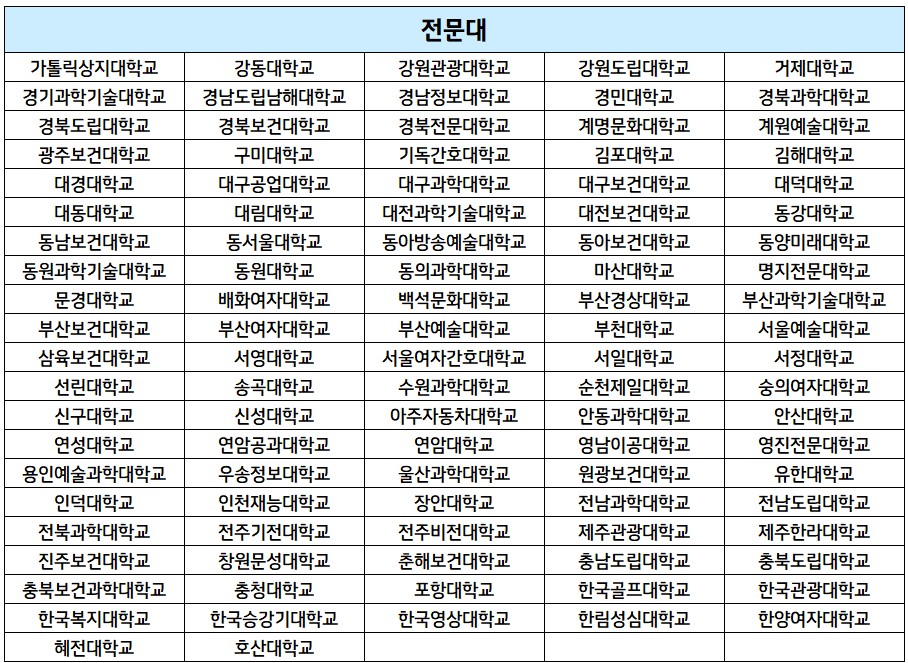 | 전문대 | | | | |
|---|---|---|---|---|
| 가톨릭상지대학교 | 강동대학교 | 강원관광대학교 | 강원도립대학교 | 거제대학교 |
| 경기과학기술대학교 | 경남도립남해대학교 | 경남정보대학교 | 경민대학교 | 경북과학대학교 |
| 경북도립대학교 | 경북보건대학교 | 경북전문대학교 | 계명문화대학교 | 계원예술대학교 |
| 광주보건대학교 | 구미대학교 | 기독간호대학교 | 김포대학교 | 김해대학교 |
| 대경대학교 | 대구공업대학교 | 대구과학대학교 | 대구보건대학교 | 대덕대학교 |
| 대동대학교 | 대림대학교 | 대전과학기술대학교 | 대전보건대학교 | 동강대학교 |
| 동남보건대학교 | 동서울대학교 | 동아방송예술대학교 | 동아보건대학교 | 동양미래대학교 |
| 동원과학기술대학교 | 동원대학교 | 동의과학대학교 | 마산대학교 | 명지전문대학교 |
| 문경대학교 | 배화여자대학교 | 백석문화대학교 | 부산경상대학교 | 부산과학기술대학교 |
| 부산보건대학교 | 부산여자대학교 | 부산예술대학교 | 부천대학교 | 서울예술대학교 |
| 삼육보건대학교 | 서영대학교 | 서울여자간호대학교 | 서일대학교 | 서정대학교 |
| 선린대학교 | 송곡대학교 | 수원과학대학교 | 순천제일대학교 | 숭의여자대학교 |
| 신구대학교 | 신성대학교 | 아주자동차대학교 | 안동과학대학교 | 안산대학교 |
| 연성대학교 | 연암공과대학교 | 연암대학교 | 영남이공대학교 | 영진전문대학교 |
| 용인예술과학대학교 | 우송정보대학교 | 울산과학대학교 | 원광보건대학교 | 유한대학교 |
| 인덕대학교 | 인천재능대학교 | 장안대학교 | 전남과학대학교 | 전남도립대학교 |
| 전북과학대학교 | 전주기전대학교 | 전주비전대학교 | 제주관광대학교 | 제주한라대학교 |
| 진주보건대학교 | 창원문성대학교 | 춘해보건대학교 | 충남도립대학교 | 충북도립대학교 |
| 충북보건과학대학교 | 충청대학교 | 포항대학교 | 한국골프대학교 | 한국관광대학교 |
| 한국복지대학교 | 한국승강기대학교 | 한국영상대학교 | 한림성심대학교 | 한양여자대학교 |
| 혜전대학교 | 호산대학교 | | | |